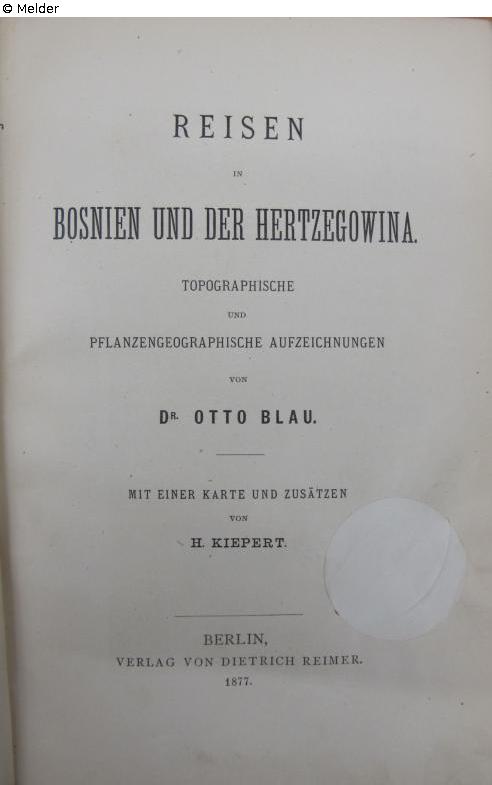 © Melder

REISEN

IN

BOSNIEN UND DER HERTZEGOWINA.

TOPOGRAPHISCHE

UND

PFLANZENGEOGRAPHISCHE AUFZEICHNUNGEN

VON

DR. OTTO BLAU.

MIT EINER KARTE UND ZUSÄTZEN

VON

H. KIEPERT.

BERLIN,
VERLAG VON DIETRICH REIMER.
1877.